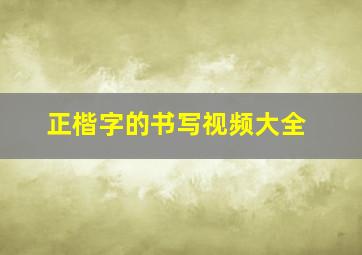 正楷字的书写视频大全